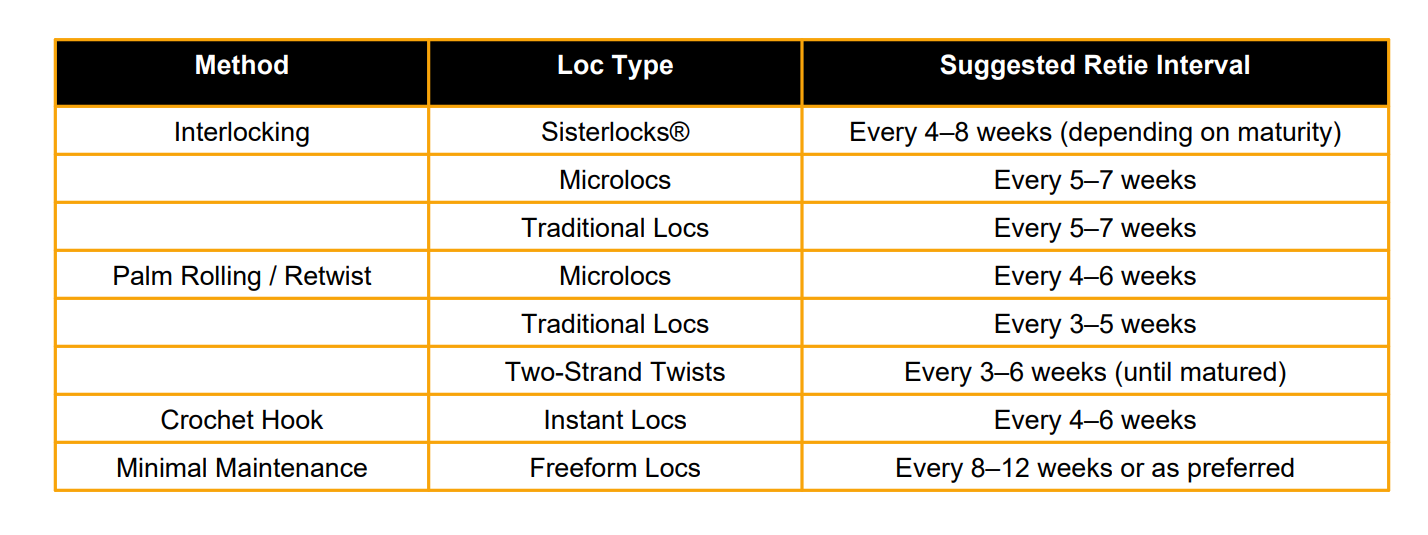 | Method | Loc Type | Suggested Retie Interval |
|---|---|---|
| Interlocking | Sisterlocks® | Every 4–8 weeks (depending on maturity) |
|  | Microlocs | Every 5–7 weeks |
|  | Traditional Locs | Every 5–7 weeks |
| Palm Rolling / Retwist | Microlocs | Every 4–6 weeks |
|  | Traditional Locs | Every 3–5 weeks |
|  | Two-Strand Twists | Every 3–6 weeks (until matured) |
| Crochet Hook | Instant Locs | Every 4–6 weeks |
| Minimal Maintenance | Freeform Locs | Every 8–12 weeks or as preferred |